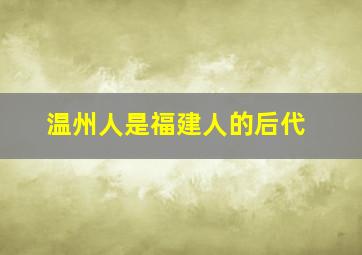 温州人是福建人的后代